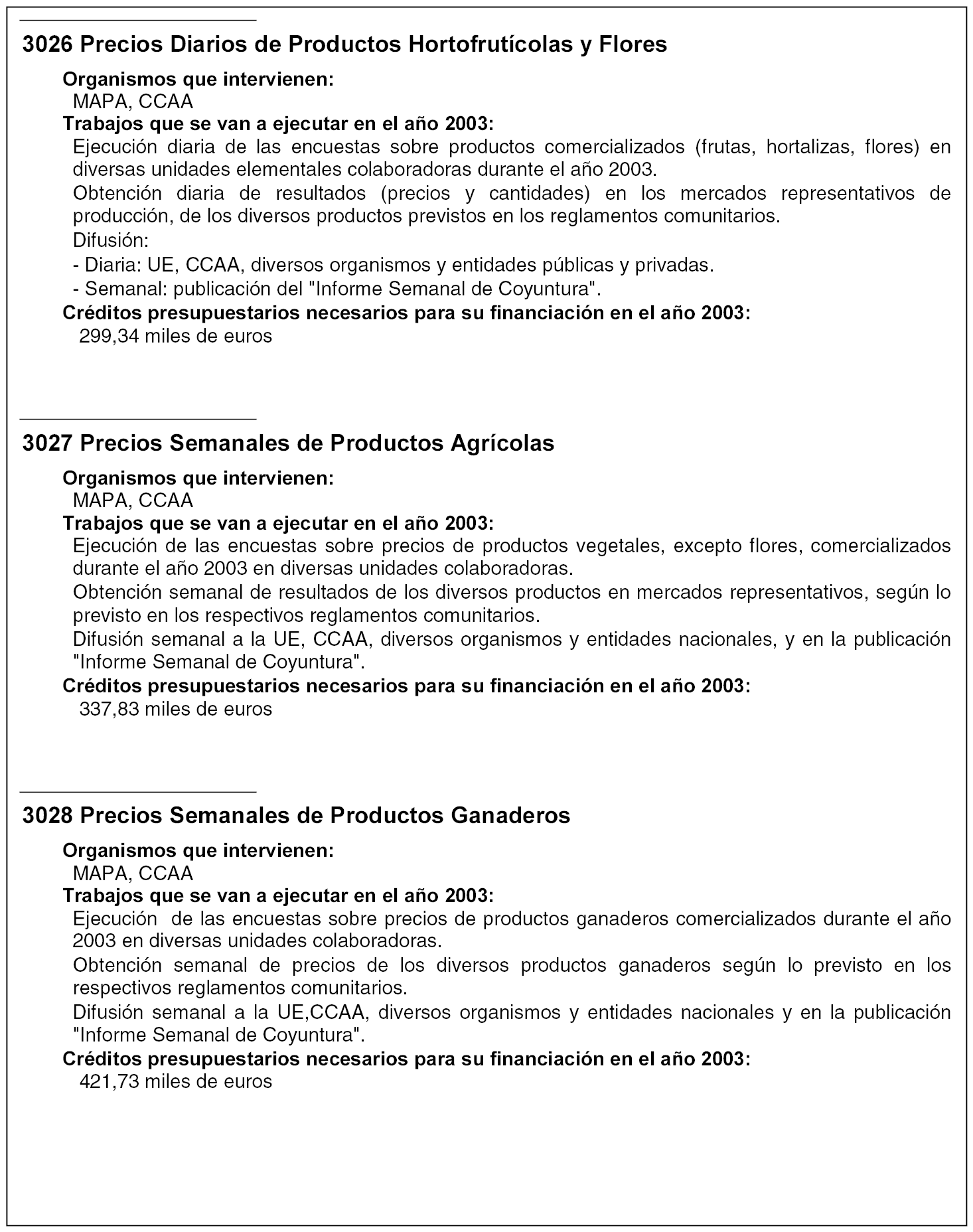 3026 Precios Diarios de Productos Hortofrutícolas y Flores

Organismos que intervienen:
MAPA, CCAA
Trabajos que se van a ejecutar en el año 2003:
Ejecución diaria de las encuestas sobre productos comercializados (frutas, hortalizas, flores) en diversas unidades elementales colaboradoras durante el año 2003.
Obtención diaria de resultados (precios y cantidades) en los mercados representativos de producción, de los diversos productos previstos en los reglamentos comunitarios.
Difusión:
- Diaria: UE, CCAA, diversos organismos y entidades públicas y privadas.
- Semanal: publicación del "Informe Semanal de Coyuntura".
Créditos presupuestarios necesarios para su financiación en el año 2003:
299,34 miles de euros

3027 Precios Semanales de Productos Agrícolas

Organismos que intervienen:
MAPA, CCAA
Trabajos que se van a ejecutar en el año 2003:
Ejecución de las encuestas sobre precios de productos vegetales, excepto flores, comercializados durante el año 2003 en diversas unidades colaboradoras.
Obtención semanal de resultados de los diversos productos en mercados representativos, según lo previsto en los respectivos reglamentos comunitarios.
Difusión semanal a la UE, CCAA, diversos organismos y entidades nacionales, y en la publicación "Informe Semanal de Coyuntura".
Créditos presupuestarios necesarios para su financiación en el año 2003:
337,83 miles de euros

3028 Precios Semanales de Productos Ganaderos

Organismos que intervienen:
MAPA, CCAA
Trabajos que se van a ejecutar en el año 2003:
Ejecución de las encuestas sobre precios de productos ganaderos comercializados durante el año 2003 en diversas unidades colaboradoras.
Obtención semanal de precios de los diversos productos ganaderos según lo previsto en los respectivos reglamentos comunitarios.
Difusión semanal a la UE,CCAA, diversos organismos y entidades nacionales y en la publicación "Informe Semanal de Coyuntura".
Créditos presupuestarios necesarios para su financiación en el año 2003:
421,73 miles de euros